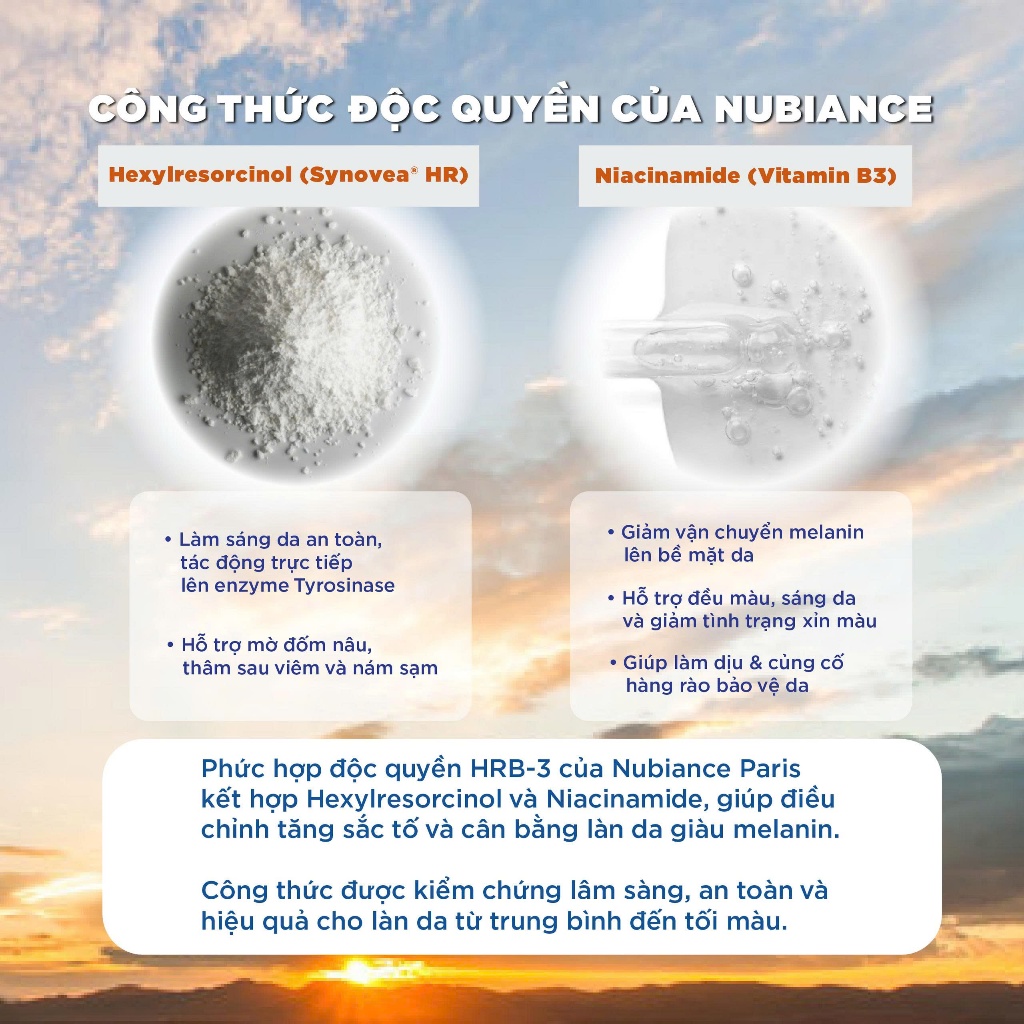 CÔNG THỨC ĐỘC QUYỀN CỦA NUBIANCE

Hexylresorcinol (Synovea® HR)

• Làm sáng da an toàn, tác động trực tiếp lên enzyme Tyrosinase

• Hỗ trợ mờ đốm nâu, thâm sau viêm và nám sạm

Niacinamide (Vitamin B3)

• Giảm vận chuyển melanin lên bề mặt da

• Hỗ trợ đều màu, sáng da và giảm tình trạng xỉn màu

• Giúp làm dịu & củng cố hàng rào bảo vệ da

Phức hợp độc quyền HRB-3 của Nubiance Paris kết hợp Hexylresorcinol và Niacinamide, giúp điều chỉnh tăng sắc tố và cân bằng làn da giàu melanin.

Công thức được kiểm chứng lâm sàng, an toàn và hiệu quả cho làn da từ trung bình đến tối màu.